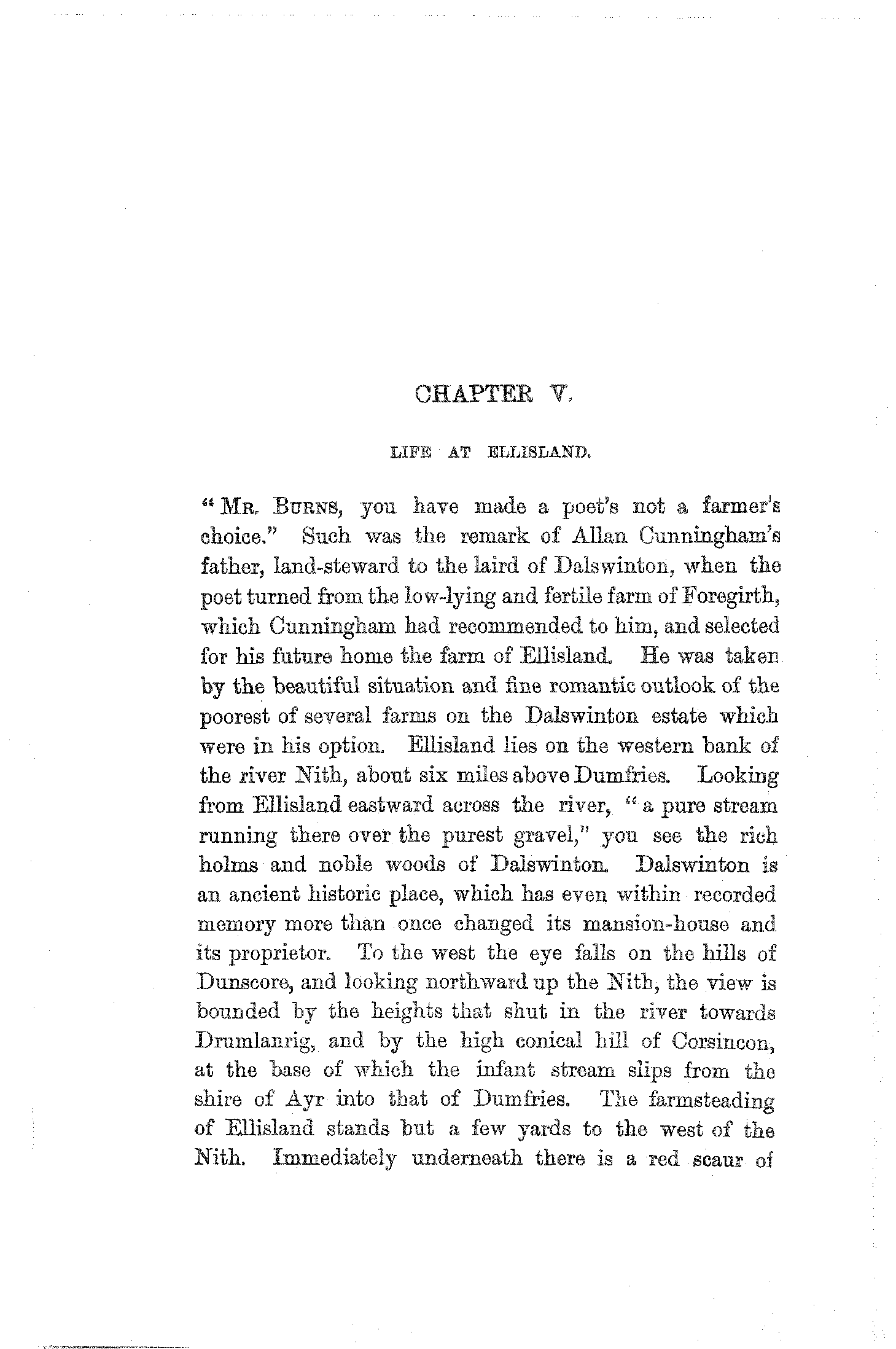 CHAPTER V.

LIFE AT ELLISLAND.

"MR. BURNS, you have made a poet's not a farmer's choice." Such was the remark of Allan Cunningham's father, land-steward to the laird of Dalswinton, when the poet turned from the low-lying and fertile farm of Foregirth, which Cunningham had recommended to him, and selected for his future home the farm of Ellisland. He was taken by the beautiful situation and fine romantic outlook of the poorest of several farms on the Dalswinton estate which were in his option. Ellisland lies on the western bank of the river Nith, about six miles above Dumfries. Looking from Ellisland eastward across the river, "a pure stream running there over the purest gravel," you see the rich holms and noble woods of Dalswinton. Dalswinton is an ancient historic place, which has even within recorded memory more than once changed its mansion-house and its proprietor. To the west the eye falls on the hills of Dunscore, and looking northward up the Nith, the view is bounded by the heights that shut in the river towards Drumlanrig, and by the high conical hill of Corsincon, at the base of which the infant stream slips from the shire of Ayr into that of Dumfries. The farmsteading of Ellisland stands but a few yards to the west of the Nith. Immediately underneath there is a red scaur of